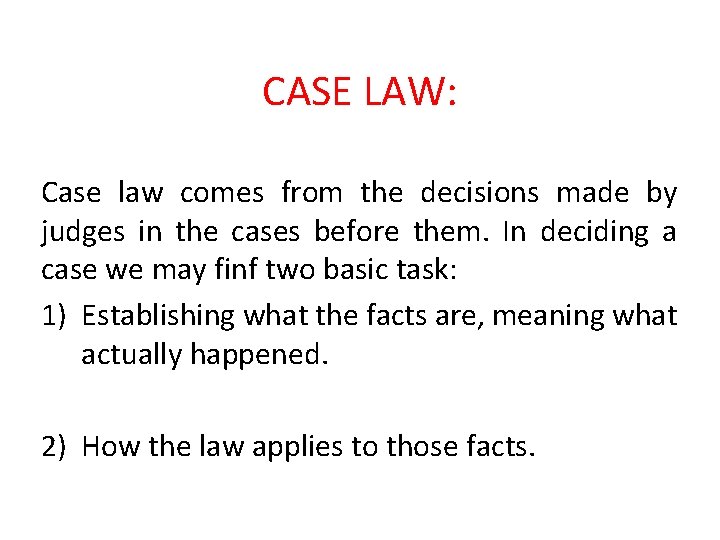 CASE LAW:

Case law comes from the decisions made by judges in the cases before them. In deciding a case we may finf two basic task:

1) Establishing what the facts are, meaning what actually happened.

2) How the law applies to those facts.